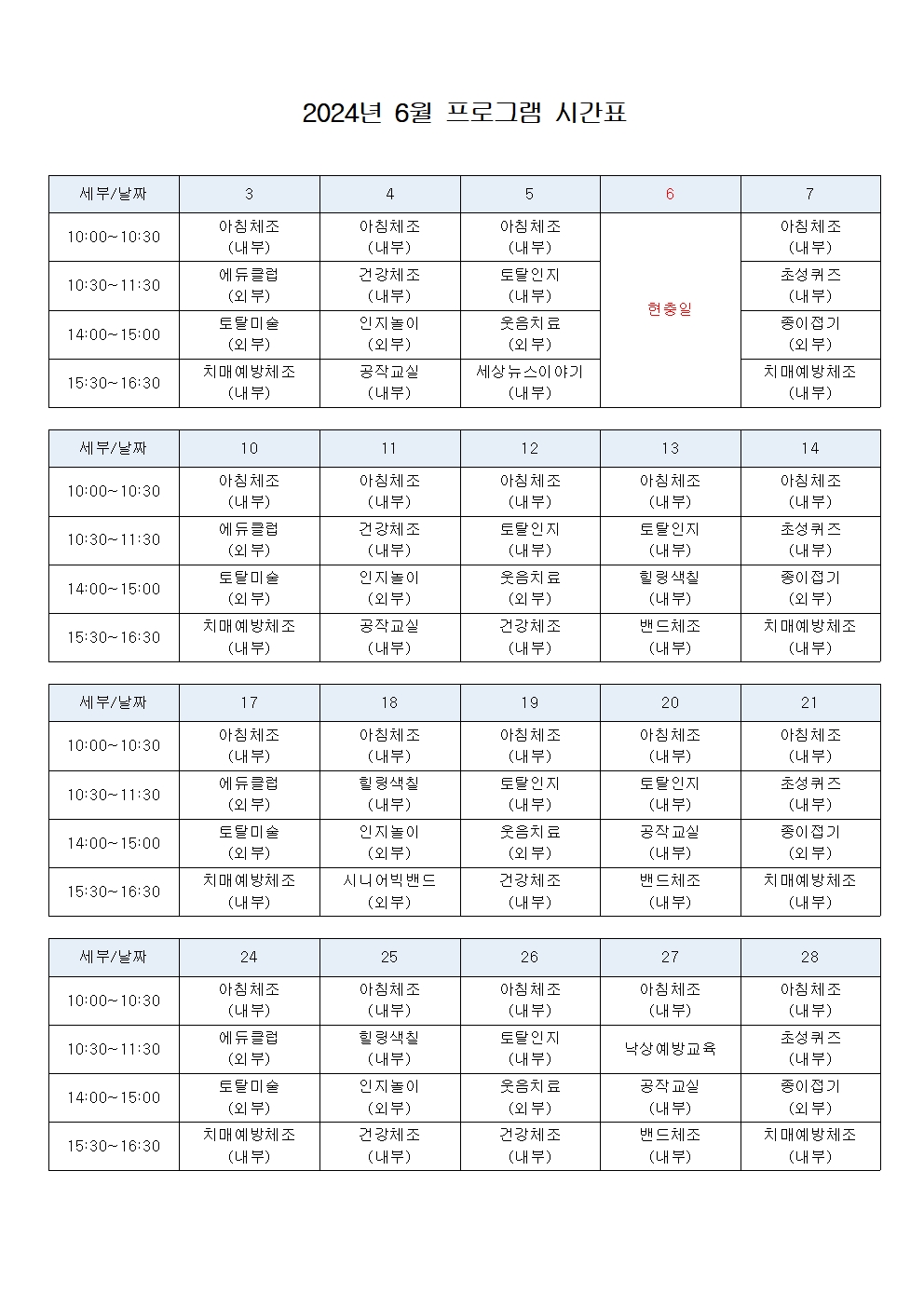 2024년 6월 프로그램 시간표

| 세부/날짜 | 3 | 4 | 5 | 6 | 7 |
|---|---|---|---|---|---|
| 10:00~10:30 | 아침체조 (내부) | 아침체조 (내부) | 아침체조 (내부) | 현충일 | 아침체조 (내부) |
| 10:30~11:30 | 에듀클럽 (외부) | 건강체조 (내부) | 토탈인지 (내부) | | 초성퀴즈 (내부) |
| 14:00~15:00 | 토탈미술 (외부) | 인지놀이 (외부) | 웃음치료 (외부) | | 종이접기 (외부) |
| 15:30~16:30 | 치매예방체조 (내부) | 공작교실 (내부) | 세상뉴스이야기 (내부) | | 치매예방체조 (내부) |

| 세부/날짜 | 10 | 11 | 12 | 13 | 14 |
|---|---|---|---|---|---|
| 10:00~10:30 | 아침체조 (내부) | 아침체조 (내부) | 아침체조 (내부) | 아침체조 (내부) | 아침체조 (내부) |
| 10:30~11:30 | 에듀클럽 (외부) | 건강체조 (내부) | 토탈인지 (내부) | 토탈인지 (내부) | 초성퀴즈 (내부) |
| 14:00~15:00 | 토탈미술 (외부) | 인지놀이 (외부) | 웃음치료 (외부) | 힐링색칠 (내부) | 종이접기 (외부) |
| 15:30~16:30 | 치매예방체조 (내부) | 공작교실 (내부) | 건강체조 (내부) | 밴드체조 (내부) | 치매예방체조 (내부) |

| 세부/날짜 | 17 | 18 | 19 | 20 | 21 |
|---|---|---|---|---|---|
| 10:00~10:30 | 아침체조 (내부) | 아침체조 (내부) | 아침체조 (내부) | 아침체조 (내부) | 아침체조 (내부) |
| 10:30~11:30 | 에듀클럽 (외부) | 힐링색칠 (내부) | 토탈인지 (내부) | 토탈인지 (내부) | 초성퀴즈 (내부) |
| 14:00~15:00 | 토탈미술 (외부) | 인지놀이 (외부) | 웃음치료 (외부) | 공작교실 (내부) | 종이접기 (외부) |
| 15:30~16:30 | 치매예방체조 (내부) | 시니어빅밴드 (외부) | 건강체조 (내부) | 밴드체조 (내부) | 치매예방체조 (내부) |

| 세부/날짜 | 24 | 25 | 26 | 27 | 28 |
|---|---|---|---|---|---|
| 10:00~10:30 | 아침체조 (내부) | 아침체조 (내부) | 아침체조 (내부) | 아침체조 (내부) | 아침체조 (내부) |
| 10:30~11:30 | 에듀클럽 (외부) | 힐링색칠 (내부) | 토탈인지 (내부) | 낙상예방교육 | 초성퀴즈 (내부) |
| 14:00~15:00 | 토탈미술 (외부) | 인지놀이 (외부) | 웃음치료 (외부) | 공작교실 (내부) | 종이접기 (외부) |
| 15:30~16:30 | 치매예방체조 (내부) | 건강체조 (내부) | 건강체조 (내부) | 밴드체조 (내부) | 치매예방체조 (내부) |